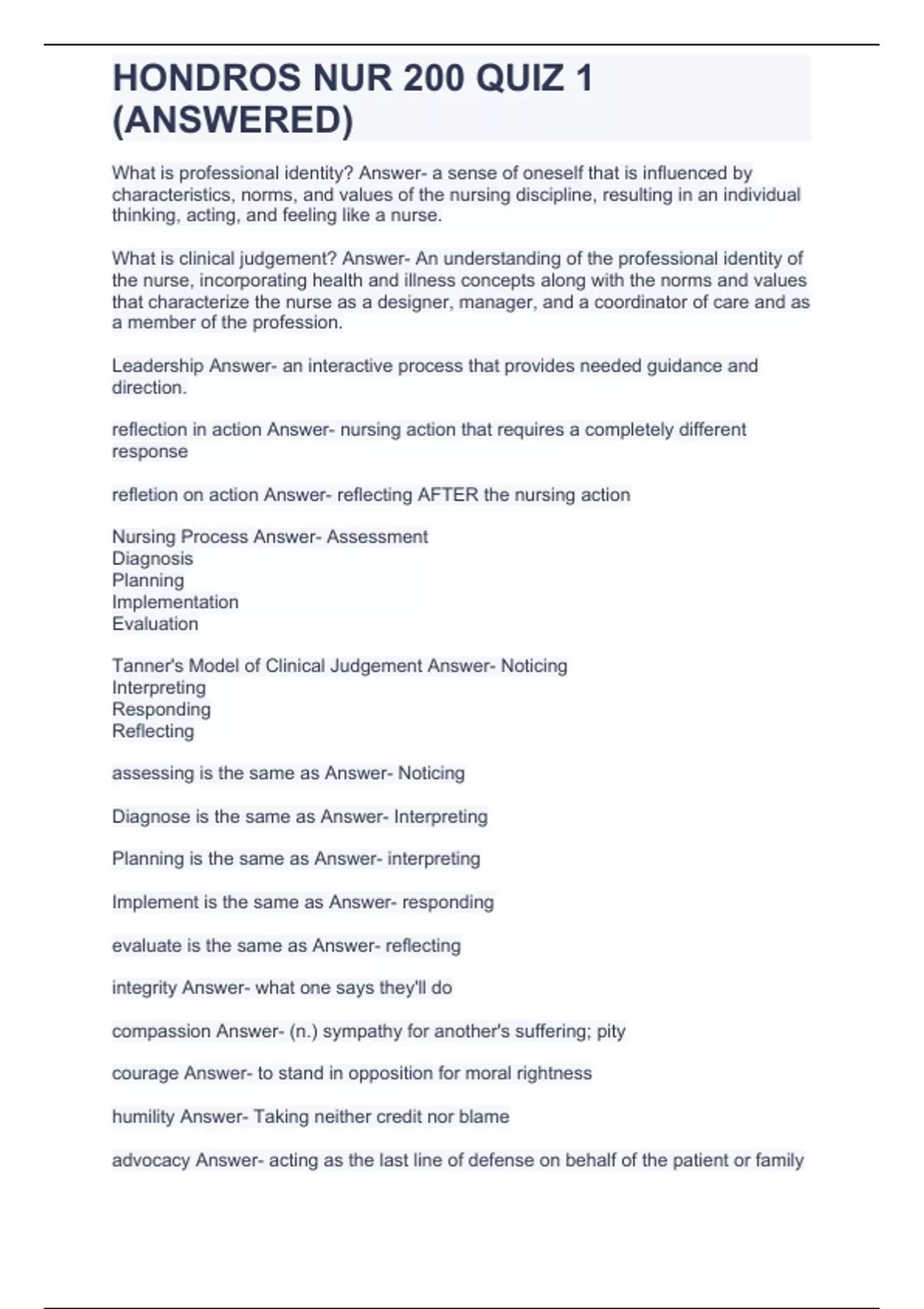 HONDROS NUR 200 QUIZ 1 (ANSWERED)

What is professional identity? Answer- a sense of oneself that is influenced by characteristics, norms, and values of the nursing discipline, resulting in an individual thinking, acting, and feeling like a nurse.

What is clinical judgement? Answer- An understanding of the professional identity of the nurse, incorporating health and illness concepts along with the norms and values that characterize the nurse as a designer, manager, and a coordinator of care and as a member of the profession.

Leadership Answer- an interactive process that provides needed guidance and direction.

reflection in action Answer- nursing action that requires a completely different response

refletion on action Answer- reflecting AFTER the nursing action

Nursing Process Answer- Assessment
Diagnosis
Planning
Implementation
Evaluation

Tanner's Model of Clinical Judgement Answer- Noticing
Interpreting
Responding
Reflecting

assessing is the same as Answer- Noticing

Diagnose is the same as Answer- Interpreting

Planning is the same as Answer- interpreting

Implement is the same as Answer- responding

evaluate is the same as Answer- reflecting

integrity Answer- what one says they'll do

compassion Answer- (n.) sympathy for another's suffering; pity

courage Answer- to stand in opposition for moral rightness

humility Answer- Taking neither credit nor blame

advocacy Answer- acting as the last line of defense on behalf of the patient or family